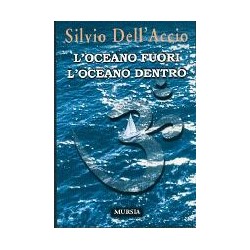 Silvio Dell'Accio

L'OCEANO FUORI
L'OCEANO DENTRO

MURSIA